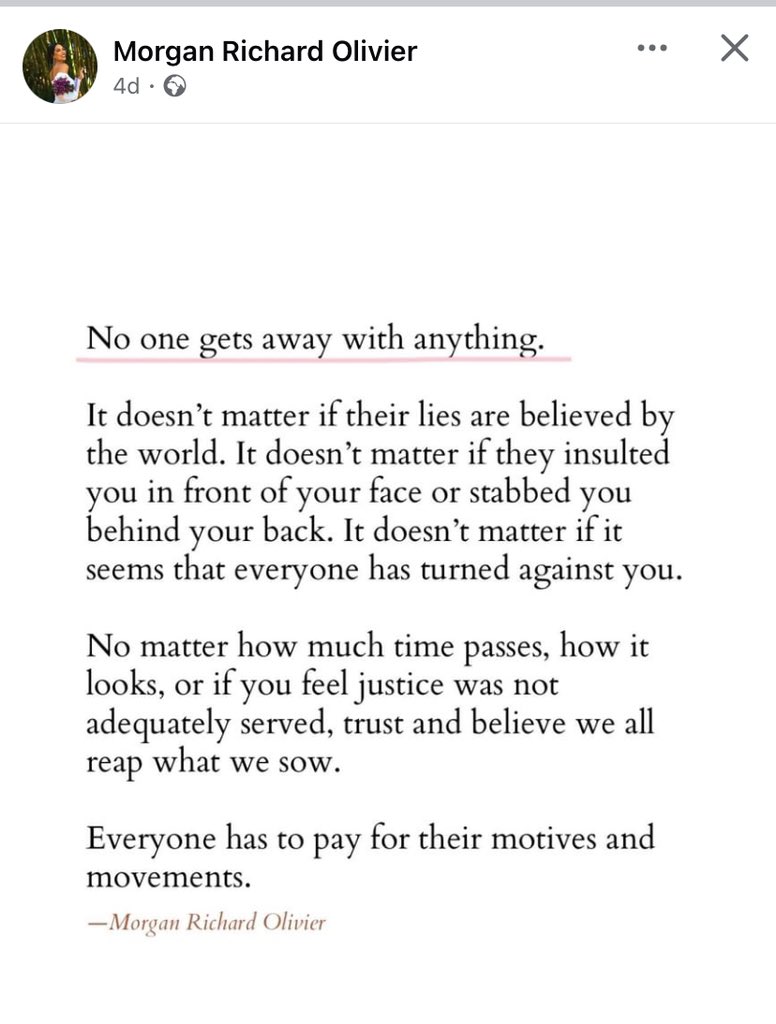 Morgan Richard Olivier
4d ·

No one gets away with anything.

It doesn't matter if their lies are believed by the world. It doesn't matter if they insulted you in front of your face or stabbed you behind your back. It doesn't matter if it seems that everyone has turned against you.

No matter how much time passes, how it looks, or if you feel justice was not adequately served, trust and believe we all reap what we sow.

Everyone has to pay for their motives and movements.

—Morgan Richard Olivier